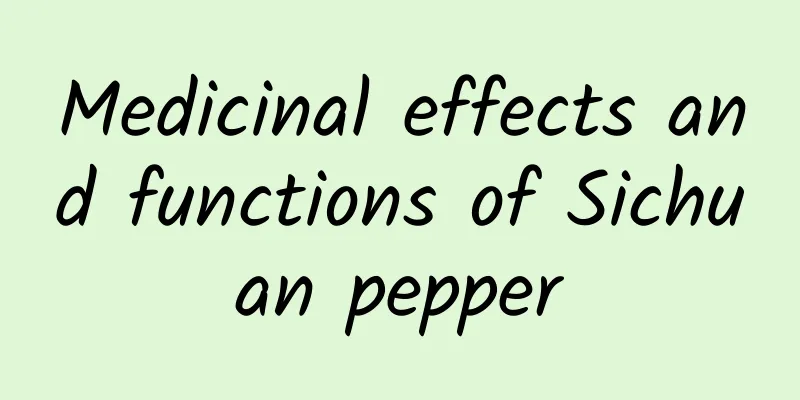 Medicinal effects and functions of Sichuan pepper